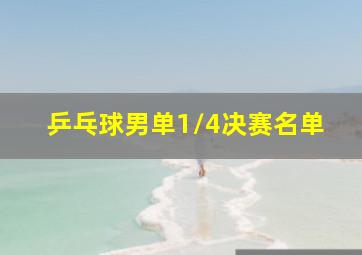 乒乓球男单1/4决赛名单